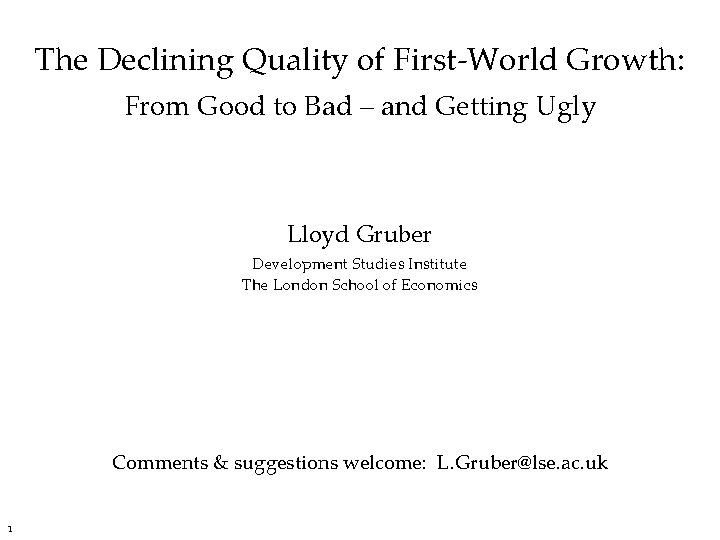 The Declining Quality of First-World Growth:
From Good to Bad – and Getting Ugly

Lloyd Gruber
Development Studies Institute
The London School of Economics

Comments & suggestions welcome: L.Gruber@lse.ac.uk

1